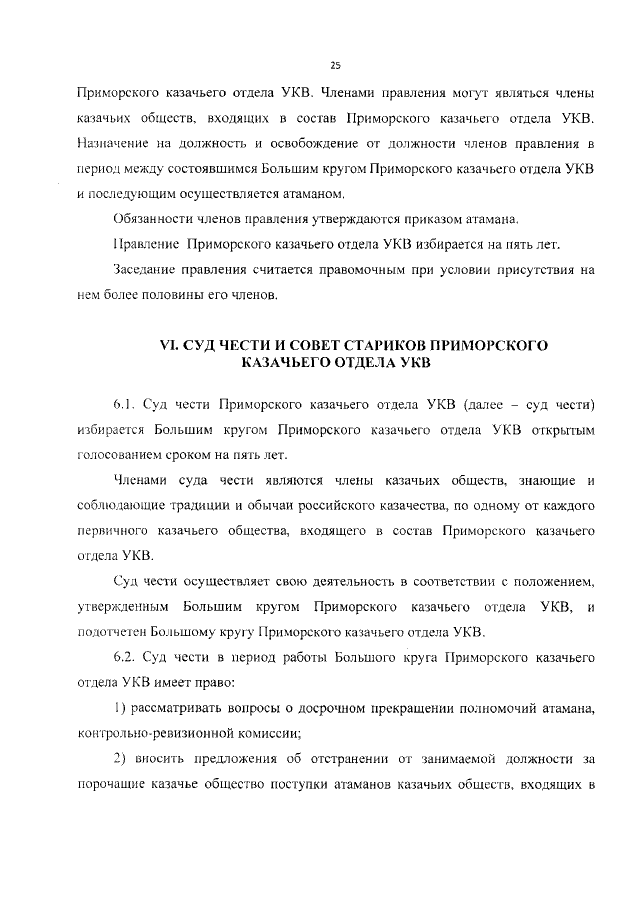 25

Приморского казачьего отдела УКВ. Членами правления могут являться члены казачьих обществ, входящих в состав Приморского казачьего отдела УКВ. Назначение на должность и освобождение от должности членов правления в период между состоявшимся Большим кругом Приморского казачьего отдела УКВ и последующим осуществляется атаманом.

Обязанности членов правления утверждаются приказом атамана.

Правление Приморского казачьего отдела УКВ избирается на пять лет.

Заседание правления считается правомочным при условии присутствия на нем более половины его членов.

VI. СУД ЧЕСТИ И СОВЕТ СТАРИКОВ ПРИМОРСКОГО КАЗАЧЬЕГО ОТДЕЛА УКВ

6.1. Суд чести Приморского казачьего отдела УКВ (далее – суд чести) избирается Большим кругом Приморского казачьего отдела УКВ открытым голосованием сроком на пять лет.

Членами суда чести являются члены казачьих обществ, знающие и соблюдающие традиции и обычаи российского казачества, по одному от каждого первичного казачьего общества, входящего в состав Приморского казачьего отдела УКВ.

Суд чести осуществляет свою деятельность в соответствии с положением, утвержденным Большим кругом Приморского казачьего отдела УКВ, и подотчетен Большому кругу Приморского казачьего отдела УКВ.

6.2. Суд чести в период работы Большого круга Приморского казачьего отдела УКВ имеет право:

1) рассматривать вопросы о досрочном прекращении полномочий атамана, контрольно-ревизионной комиссии;

2) вносить предложения об отстранении от занимаемой должности за порочащие казачье общество поступки атаманов казачьих обществ, входящих в